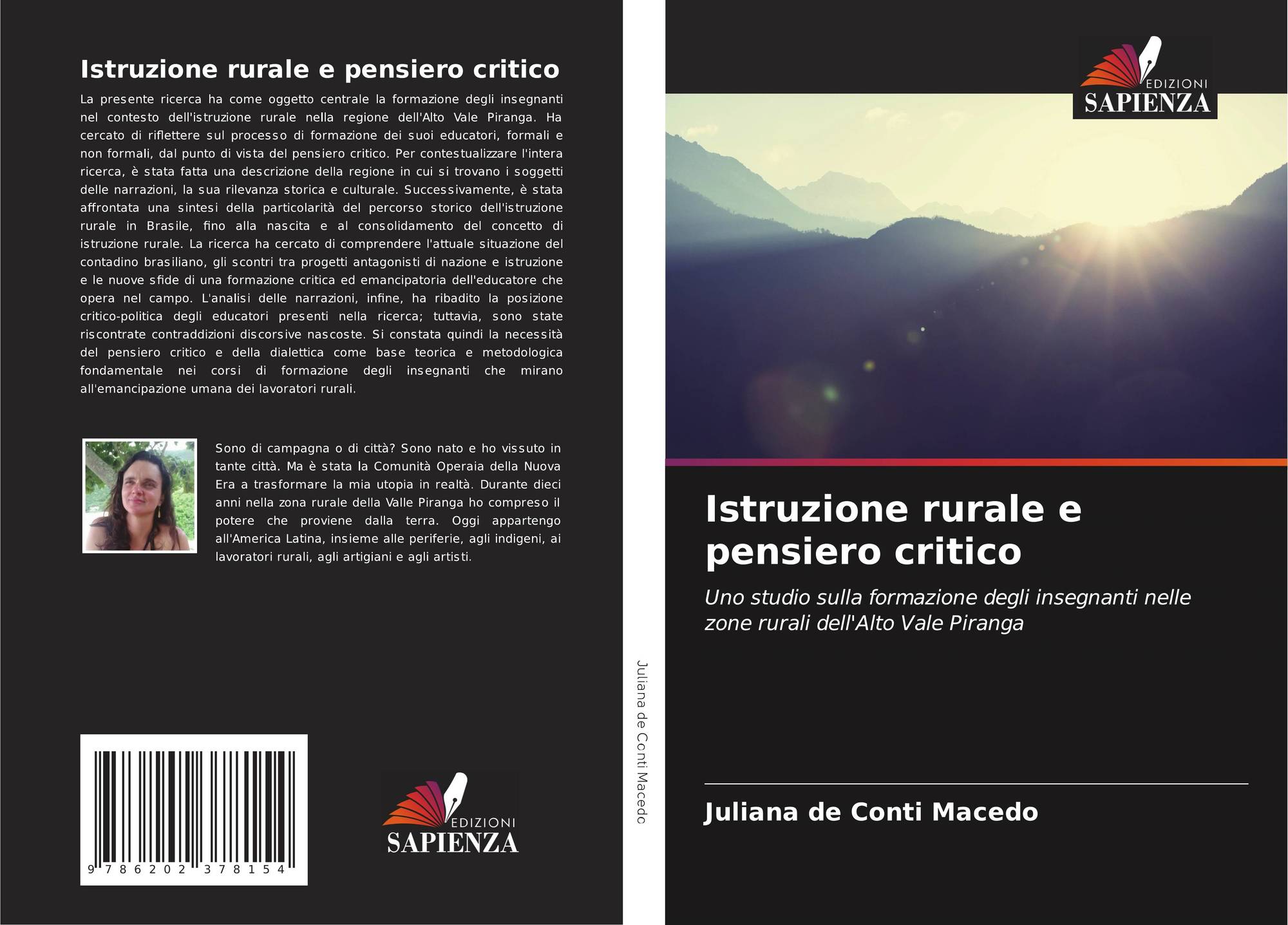 Istruzione rurale e pensiero critico

La presente ricerca ha come oggetto centrale la formazione degli insegnanti nel contesto dell'istruzione rurale nella regione dell'Alto Vale Piranga. Ha cercato di riflettere sul processo di formazione dei suoi educatori, formali e non formali, dal punto di vista del pensiero critico. Per contestualizzare l'intera ricerca, è stata fatta una descrizione della regione in cui si trovano i soggetti delle narrazioni, la sua rilevanza storica e culturale. Successivamente, è stata affrontata una sintesi della particolarità del percorso storico dell'istruzione rurale in Brasile, fino alla nascita e al consolidamento del concetto di istruzione rurale. La ricerca ha cercato di comprendere l'attuale situazione del contadino brasiliano, gli scontri tra progetti antagonisti di nazione e istruzione e le nuove sfide di una formazione critica ed emancipatoria dell'educatore che opera nel campo. L'analisi delle narrazioni, infine, ha ribadito la posizione critico-politica degli educatori presenti nella ricerca; tuttavia, sono state riscontrate contraddizioni discorsive nascoste. Si constata quindi la necessità del pensiero critico e della dialettica come base teorica e metodologica fondamentale nei corsi di formazione degli insegnanti che mirano all'emancipazione umana dei lavoratori rurali.

Sono di campagna o di città? Sono nato e ho vissuto in tante città. Ma è stata la Comunità Operaia della Nuova Era a trasformare la mia utopia in realtà. Durante dieci anni nella zona rurale della Valle Piranga ho compreso il potere che proviene dalla terra. Oggi appartengo all'America Latina, insieme alle periferie, agli indigeni, ai lavoratori rurali, agli artigiani e agli artisti.

9 786202 378154

EDIZIONI
SAPIENZA

Juliana de Conti Macedo

EDIZIONI
SAPIENZA

Istruzione rurale e pensiero critico

Uno studio sulla formazione degli insegnanti nelle zone rurali dell'Alto Vale Piranga

Juliana de Conti Macedo